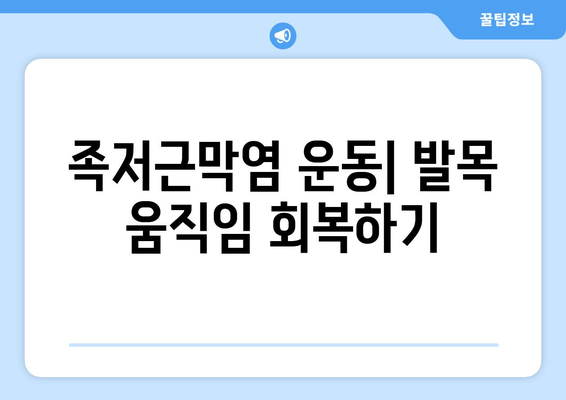 꿀팁정보

족저근막염 운동| 발목 움직임 회복하기